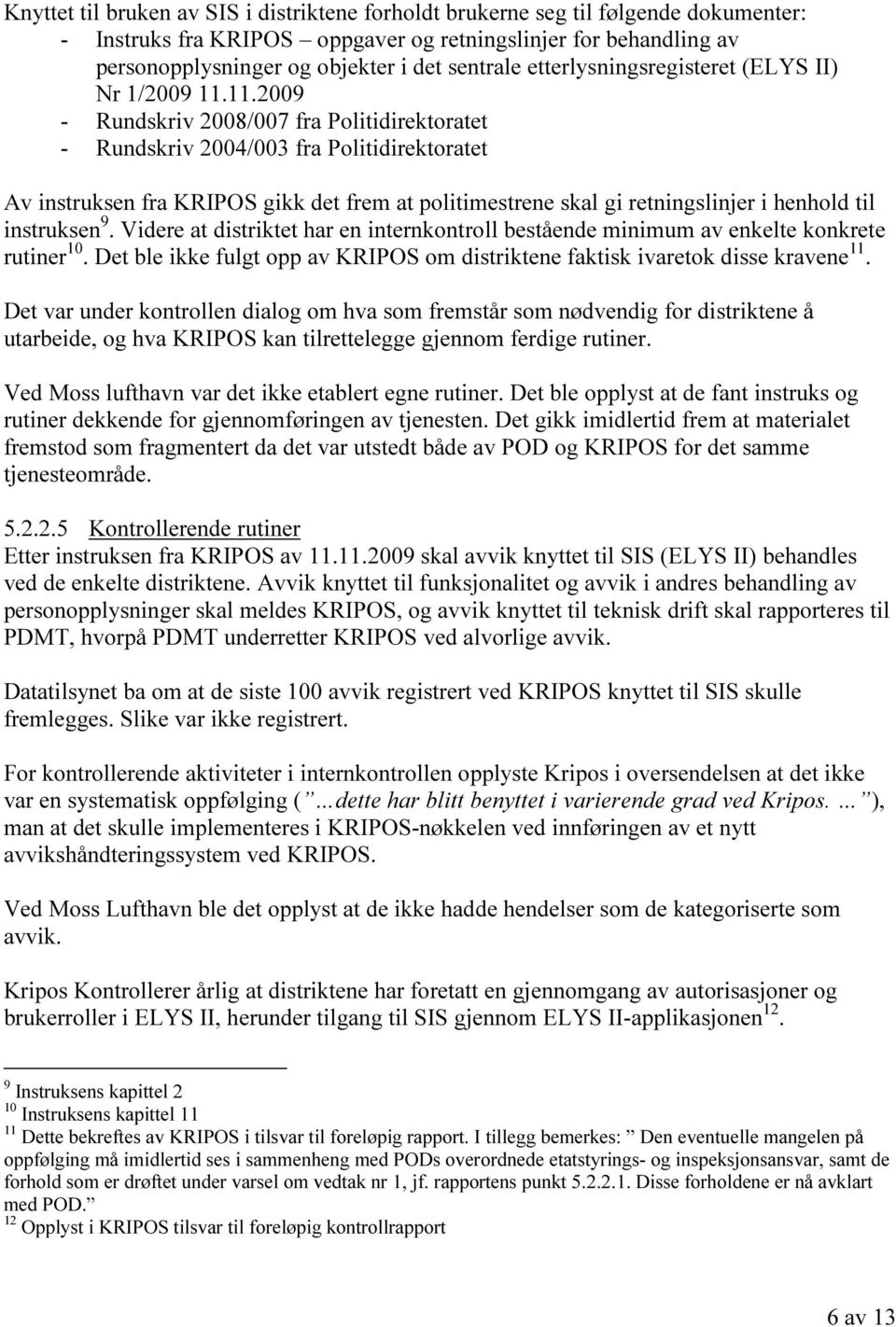 Knyttet til bruken av SIS i distriktene forholdt brukerne seg til følgende dokumenter:
- Instruks fra KRIPOS – oppgaver og retningslinjer for behandling av personopplysninger og objekter i det sentrale etterlysningsregisteret (ELYS II) Nr 1/2009 11.11.2009
- Rundskriv 2008/007 fra Politidirektoratet
- Rundskriv 2004/003 fra Politidirektoratet

Av instruksen fra KRIPOS gikk det frem at politimestrene skal gi retningslinjer i henhold til instruksen$^{9}$. Videre at distriktet har en internkontroll bestående minimum av enkelte konkrete rutiner$^{10}$. Det ble ikke fulgt opp av KRIPOS om distriktene faktisk ivaretok disse kravene$^{11}$.

Det var under kontrollen dialog om hva som fremstår som nødvendig for distriktene å utarbeide, og hva KRIPOS kan tilrettelegge gjennom ferdige rutiner.

Ved Moss lufthavn var det ikke etablert egne rutiner. Det ble opplyst at de fant instruks og rutiner dekkende for gjennomføringen av tjenesten. Det gikk imidlertid frem at materialet fremstod som fragmentert da det var utstedt både av POD og KRIPOS for det samme tjenesteområde.

5.2.2.5 Kontrollerende rutiner
Etter instruksen fra KRIPOS av 11.11.2009 skal avvik knyttet til SIS (ELYS II) behandles ved de enkelte distriktene. Avvik knyttet til funksjonalitet og avvik i andres behandling av personopplysninger skal meldes KRIPOS, og avvik knyttet til teknisk drift skal rapporteres til PDMT, hvorpå PDMT underretter KRIPOS ved alvorlige avvik.

Datatilsynet ba om at de siste 100 avvik registrert ved KRIPOS knyttet til SIS skulle fremlegges. Slike var ikke registrert.

For kontrollerende aktiviteter i internkontrollen opplyste Kripos i oversendelsen at det ikke var en systematisk oppfølging (”…dette har blitt benyttet i varierende grad ved Kripos. …”), man at det skulle implementeres i KRIPOS-nøkkelen ved innføringen av et nytt avvikshåndteringssystem ved KRIPOS.

Ved Moss Lufthavn ble det opplyst at de ikke hadde hendelser som de kategoriserte som avvik.

Kripos Kontrollerer årlig at distriktene har foretatt en gjennomgang av autorisasjoner og brukerroller i ELYS II, herunder tilgang til SIS gjennom ELYS II-applikasjonen$^{12}$.

$^{9}$ Instruksens kapittel 2
$^{10}$ Instruksens kapittel 11
$^{11}$ Dette bekreftes av KRIPOS i tilsvar til foreløpig rapport. I tillegg bemerkes: ” Den eventuelle mangelen på oppfølging må imidlertid ses i sammenheng med PODs overordnede etatstyrings- og inspeksjonsansvar, samt de forhold som er drøftet under varsel om vedtak nr 1, jf. rapportens punkt 5.2.2.1. Disse forholdene er nå avklart med POD.”
$^{12}$ Opplyst i KRIPOS tilsvar til foreløpig kontrollrapport

6 av 13